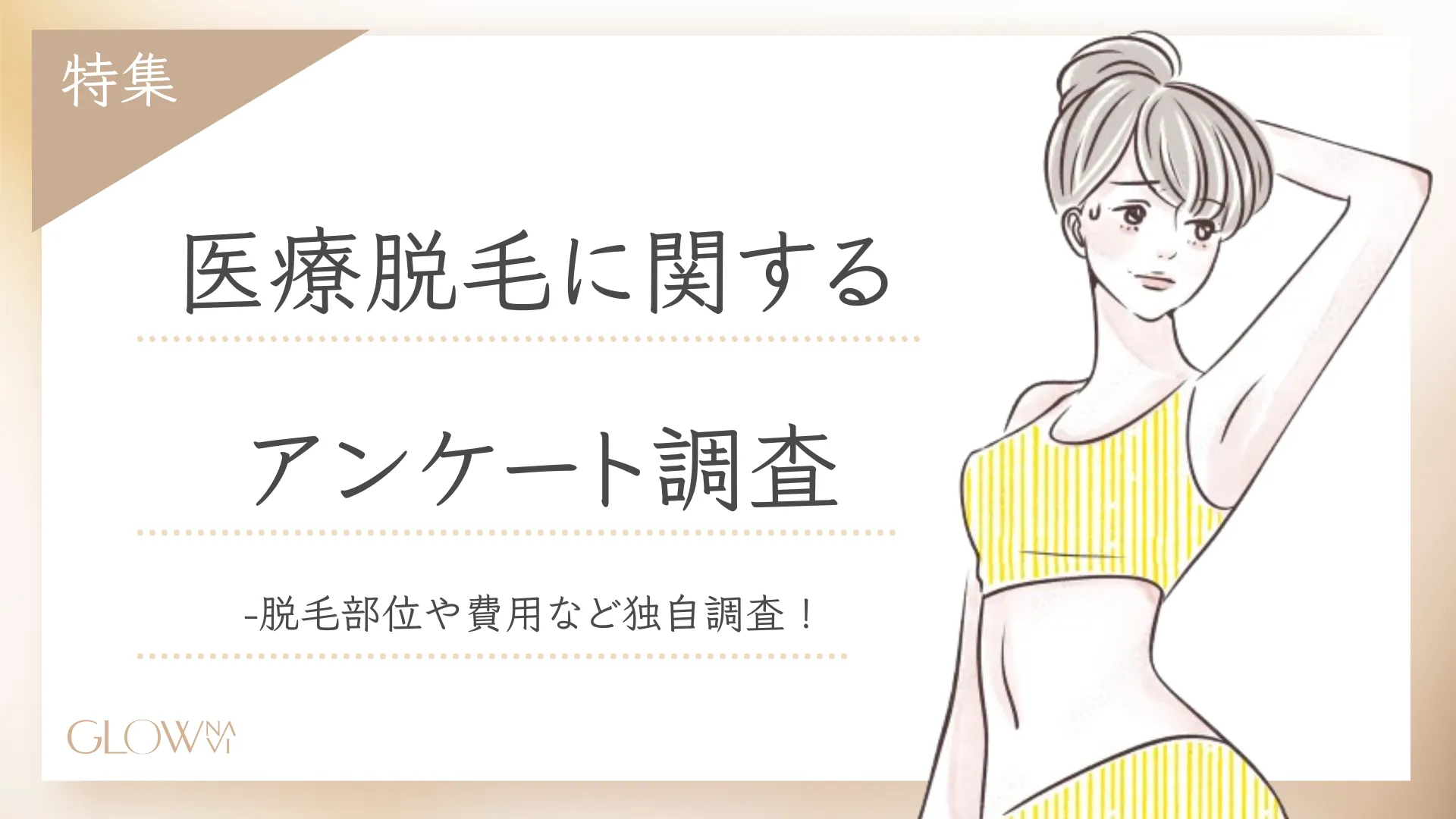 特集

医療脱毛に関する

アンケート調査

-脱毛部位や費用など独自調査！

GLOW NAVI